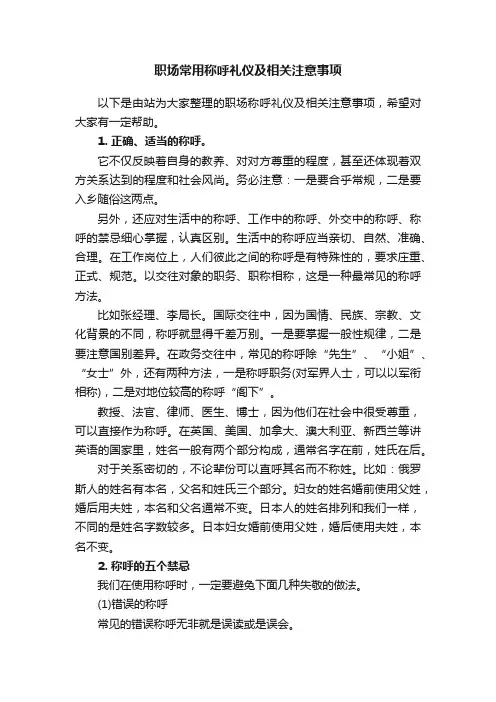 职场常用称呼礼仪及相关注意事项

以下是由站为大家整理的职场称呼礼仪及相关注意事项，希望对大家有一定帮助。

1. 正确、适当的称呼。

它不仅反映着自身的教养、对对方尊重的程度，甚至还体现着双方关系达到的程度和社会风尚。务必注意：一是要合乎常规，二是要入乡随俗这两点。

另外，还应对生活中的称呼、工作中的称呼、外交中的称呼、称呼的禁忌细心掌握，认真区别。生活中的称呼应当亲切、自然、准确、合理。在工作岗位上，人们彼此之间的称呼是有特殊性的，要求庄重、正式、规范。以交往对象的职务、职称相称，这是一种最常见的称呼方法。

比如张经理、李局长。国际交往中，因为国情、民族、宗教、文化背景的不同，称呼就显得千差万别。一是要掌握一般性规律，二是要注意国别差异。在政务交往中，常见的称呼除“先生”、“小姐”、“女士”外，还有两种方法，一是称呼职务(对军界人士，可以以军衔相称)，二是对地位较高的称呼“阁下”。

教授、法官、律师、医生、博士，因为他们在社会中很受尊重，可以直接作为称呼。在英国、美国、加拿大、澳大利亚、新西兰等讲英语的国家里，姓名一般有两个部分构成，通常名字在前，姓氏在后。

对于关系密切的，不论辈份可以直呼其名而不称姓。比如：俄罗斯人的姓名有本名，父名和姓氏三个部分。妇女的姓名婚前使用父姓，婚后用夫姓，本名和父名通常不变。日本人的姓名排列和我们一样，不同的是姓名字数较多。日本妇女婚前使用父姓，婚后使用夫姓，本名不变。

2. 称呼的五个禁忌

我们在使用称呼时，一定要避免下面几种失敬的做法。

(1)错误的称呼

常见的错误称呼无非就是误读或是误会。